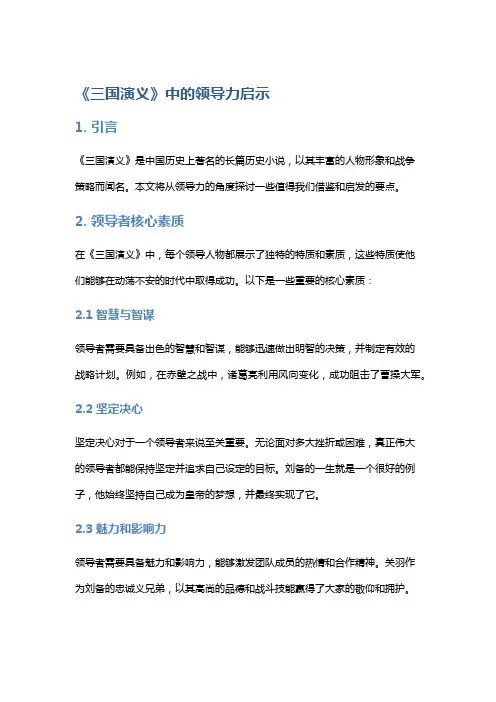 《三国演义》中的领导力启示

1. 引言

《三国演义》是中国历史上著名的长篇历史小说，以其丰富的人物形象和战争策略而闻名。本文将从领导力的角度探讨一些值得我们借鉴和启发的要点。

2. 领导者核心素质

在《三国演义》中，每个领导人物都展示了独特的特质和素质，这些特质使他们能够在动荡不安的时代中取得成功。以下是一些重要的核心素质：

2.1 智慧与智谋

领导者需要具备出色的智慧和智谋，能够迅速做出明智的决策，并制定有效的战略计划。例如，在赤壁之战中，诸葛亮利用风向变化，成功阻击了曹操大军。

2.2 坚定决心

坚定决心对于一个领导者来说至关重要。无论面对多大挫折或困难，真正伟大的领导者都能保持坚定并追求自己设定的目标。刘备的一生就是一个很好的例子，他始终坚持自己成为皇帝的梦想，并最终实现了它。

2.3 魅力和影响力

领导者需要具备魅力和影响力，能够激发团队成员的热情和合作精神。关羽作为刘备的忠诚义兄弟，以其高尚的品德和战斗技能赢得了大家的敬仰和拥护。